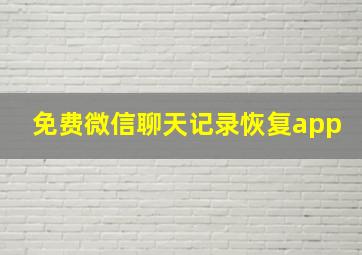 免费微信聊天记录恢复app